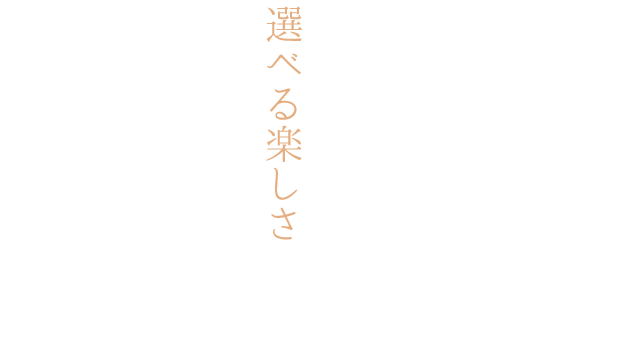 選べる楽しさ